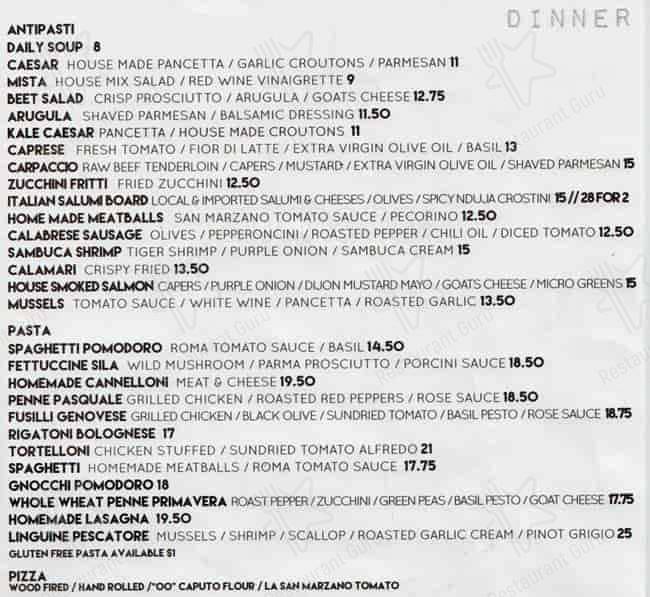 DINNER

ANTIPASTI
DAILY SOUP 8
CAESAR HOUSE MADE PANCETTA / GARLIC CROUTONS / PARMESAN 11
MISTA HOUSE MIX SALAD / RED WINE VINAIGRETTE 9
BEET SALAD CRISP PROSCIUTTO / ARUGULA / GOATS CHEESE 12.75
ARUGULA SHAVED PARMESAN / BALSAMIC DRESSING 11.50
KALE CAESAR PANCETTA / HOUSE MADE CROUTONS 11
CAPRESE FRESH TOMATO / FIOR DI LATTE / EXTRA VIRGIN OLIVE OIL / BASIL 13
CARPACCIO RAW BEEF TENDERLOIN / CAPERS / MUSTARD / EXTRA VIRGIN OLIVE OIL / SHAVED PARMESAN 15
ZUCCHINI FRITTI FRIED ZUCCHINI 12.50
ITALIAN SALUMI BOARD LOCAL & IMPORTED SALUMI & CHEESES / OLIVES / SPICY NDUJA CROSTINI 15 // 28 FOR 2
HOME MADE MEATBALLS SAN MARZANO TOMATO SAUCE / PECORINO 12.50
CALABRESE SAUSAGE OLIVES / PEPPERONCINI / ROASTED PEPPER / CHILI OIL / DICED TOMATO 12.50
SAMBUCA SHRIMP TIGER SHRIMP / PURPLE ONION / SAMBUCA CREAM 15
CALAMARI CRISPY FRIED 13.50
HOUSE SMOKED SALMON CAPERS / PURPLE ONION / DIJON MUSTARD MAYO / GOATS CHEESE / MICRO GREENS 15
MUSSELS TOMATO SAUCE / WHITE WINE / PANCETTA / ROASTED GARLIC 13.50

PASTA
SPAGHETTI POMODORO ROMA TOMATO SAUCE / BASIL 14.50
FETTUCCINE SILA WILD MUSHROOM / PARMA PROSCIUTTO / PORCINI SAUCE 18.50
HOMEMADE CANNELLONI MEAT & CHEESE 19.50
PENNE PASQUALE GRILLED CHICKEN / ROASTED RED PEPPERS / ROSE SAUCE 18.50
FUSILLI GENOVESE GRILLED CHICKEN / BLACK OLIVE / SUNDRIED TOMATO / BASIL PESTO / ROSE SAUCE 18.75
RIGATONI BOLOGNESE 17
TORTELLONI CHICKEN STUFFED / SUNDRIED TOMATO ALFREDO 21
SPAGHETTI HOMEMADE MEATBALLS / ROMA TOMATO SAUCE 17.75
GNOCCHI POMODORO 18
WHOLE WHEAT PENNE PRIMAVERA ROAST PEPPER / ZUCCHINI / GREEN PEAS / BASIL PESTO / GOAT CHEESE 17.75
HOMEMADE LASAGNA 19.50
LINGUINE PESCATORE MUSSELS / SHRIMP / SCALLOP / ROASTED GARLIC CREAM / PINOT GRIGIO 25
GLUTEN FREE PASTA AVAILABLE $1

PIZZA
WOOD FIRED / HAND ROLLED / "OO" CAPUTO FLOUR / LA SAN MARZANO TOMATO